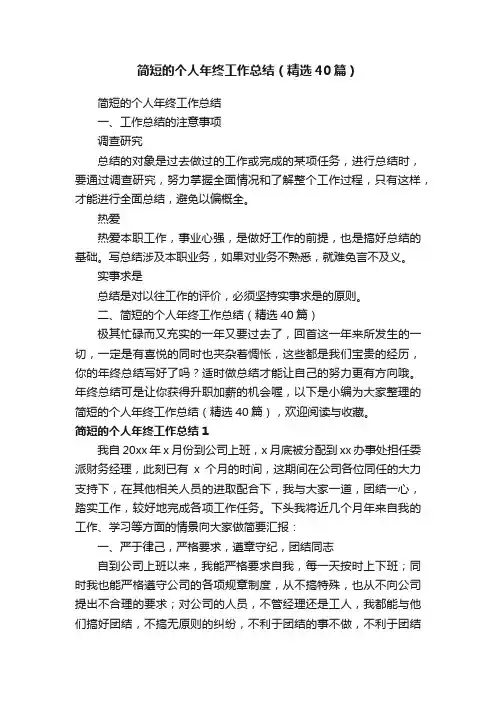 简短的个人年终工作总结（精选40篇）

简短的个人年终工作总结

一、工作总结的注意事项

调查研究

总结的对象是过去做过的工作或完成的某项任务，进行总结时，要通过调查研究，努力掌握全面情况和了解整个工作过程，只有这样，才能进行全面总结，避免以偏概全。

热爱

热爱本职工作，事业心强，是做好工作的前提，也是搞好总结的基础。写总结涉及本职业务，如果对业务不熟悉，就难免言不及义。

实事求是

总结是对以往工作的评价，必须坚持实事求是的原则。

二、简短的个人年终工作总结（精选40篇）

极其忙碌而又充实的一年又要过去了，回首这一年来所发生的一切，一定是有喜悦的同时也夹杂着惆怅，这些都是我们宝贵的经历，你的年终总结写好了吗？适时做总结才能让自己的努力更有方向哦。年终总结可是让你获得升职加薪的机会喔，以下是小编为大家整理的简短的个人年终工作总结（精选40篇），欢迎阅读与收藏。

简短的个人年终工作总结1

我自20xx年x月份到公司上班，x月底被分配到xx办事处担任委派财务经理，此刻已有 x 个月的时间，这期间在公司各位同任的大力支持下，在其他相关人员的进取配合下，我与大家一道，团结一心，踏实工作，较好地完成各项工作任务。下头我将近几个月年来自我的工作、学习等方面的情景向大家做简要汇报：

一、严于律己，严格要求，遵章守纪，团结同志

自到公司上班以来，我能严格要求自我，每一天按时上下班；同时我也能严格遵守公司的各项规章制度，从不搞特殊，也从不向公司提出不合理的要求；对公司的人员，不管经理还是工人，我都能与他们搞好团结，不搞无原则的纠纷，不利于团结的事不做，不利于团结